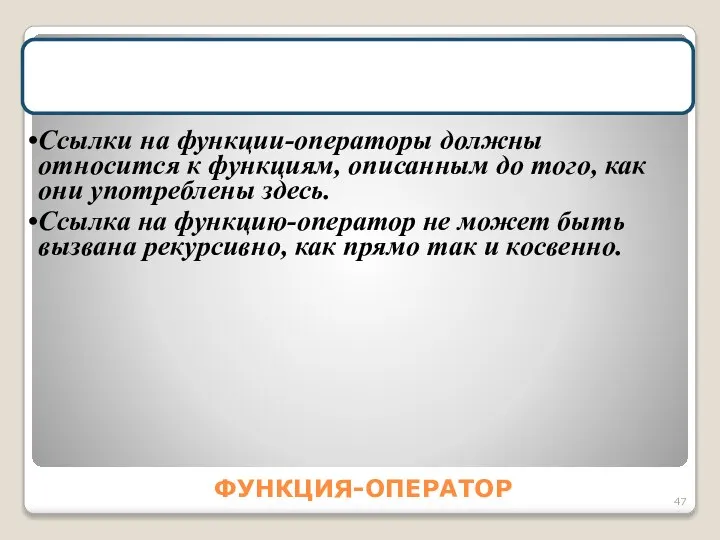 •Ссылки на функции-операторы должны относится к функциям, описанным до того, как они употреблены здесь.
•Ссылка на функцию-оператор не может быть вызвана рекурсивно, как прямо так и косвенно.

ФУНКЦИЯ-ОПЕРАТОР

47